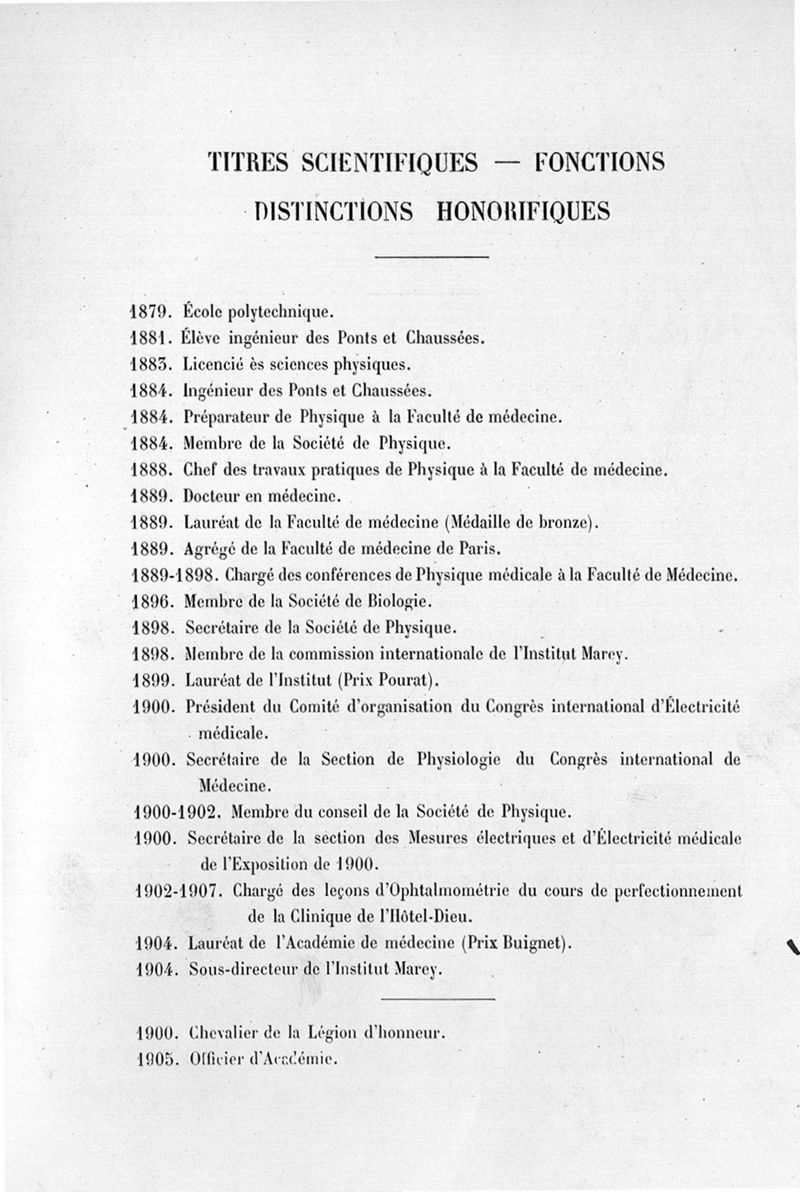 TITRES SCIENTIFIQUES — FONCTIONS
DISTINCTIONS HONORIFIQUES

1879. École polytechnique.
1881. Élève ingénieur des Ponts et Chaussées.
1883. Licencié ès sciences physiques.
1884. Ingénieur des Ponts et Chaussées.
1884. Préparateur de Physique à la Faculté de médecine.
1884. Membre de la Société de Physique.
1888. Chef des travaux pratiques de Physique à la Faculté de médecine.
1889. Docteur en médecine.
1889. Lauréat de la Faculté de médecine (Médaille de bronze).
1889. Agrégé de la Faculté de médecine de Paris.
1889-1898. Chargé des conférences de Physique médicale à la Faculté de Médecine.
1896. Membre de la Société de Biologie.
1898. Secrétaire de la Société de Physique.
1898. Membre de la commission internationale de l'Institut Marey.
1899. Lauréat de l'Institut (Prix Pourat).
1900. Président du Comité d'organisation du Congrès international d'Électricité médicale.
1900. Secrétaire de la Section de Physiologie du Congrès international de Médecine.
1900-1902. Membre du conseil de la Société de Physique.
1900. Secrétaire de la section des Mesures électriques et d'Électricité médicale de l'Exposition de 1900.
1902-1907. Chargé des leçons d'Ophtalmométrie du cours de perfectionnement de la Clinique de l'Hôtel-Dieu.
1904. Lauréat de l'Académie de médecine (Prix Buignet).
1904. Sous-directeur de l'Institut Marey.

1900. Chevalier de la Légion d'honneur.
1905. Officier d'Académie.